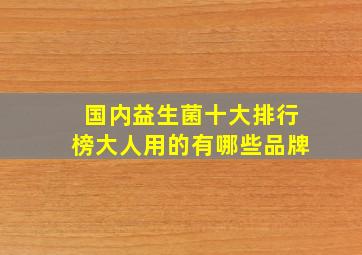 国内益生菌十大排行榜大人用的有哪些品牌